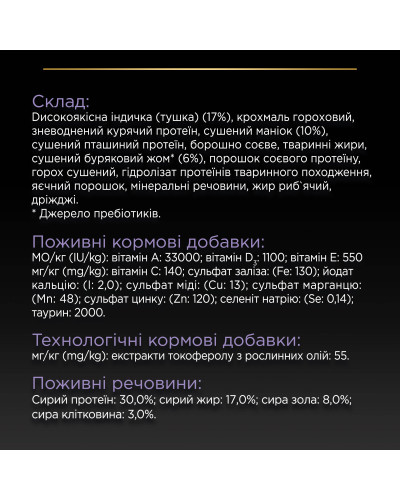 Склад:
Dисокоякісна індичка (тушка) (17%), крохмаль гороховий, зневоднений курячий протеїн, сушений маніок (10%), сушений пташиний протеїн, борошно соєве, тваринні жири, сушений буряковий жом* (6%), порошок соєвого протеїну, горох сушений, гідролізат протеїнів тваринного походження, яєчний порошок, мінеральні речовини, жир риб`ячий, дріжджі.
* Джерело пребіотиків.

Поживні кормові добавки:
МО/кг (IU/kg): вітамін A: 33000; вітамін $D_3$: 1100; вітамін E: 550 мг/кг (mg/kg): вітамін C: 140; сульфат заліза: (Fe: 130); йодат кальцію: (I: 2,0); сульфат міді: (Cu: 13); сульфат марганцю: (Mn: 48); сульфат цинку: (Zn: 120); селеніт натрію: (Se: 0,14); таурин: 2000.

Технологічні кормові добавки:
мг/кг (mg/kg): екстракти токоферолу з рослинних олій: 55.

Поживні речовини:
Сирий протеїн: 30,0%; сирий жир: 17,0%; сира зола: 8,0%; сира клітковина: 3,0%.